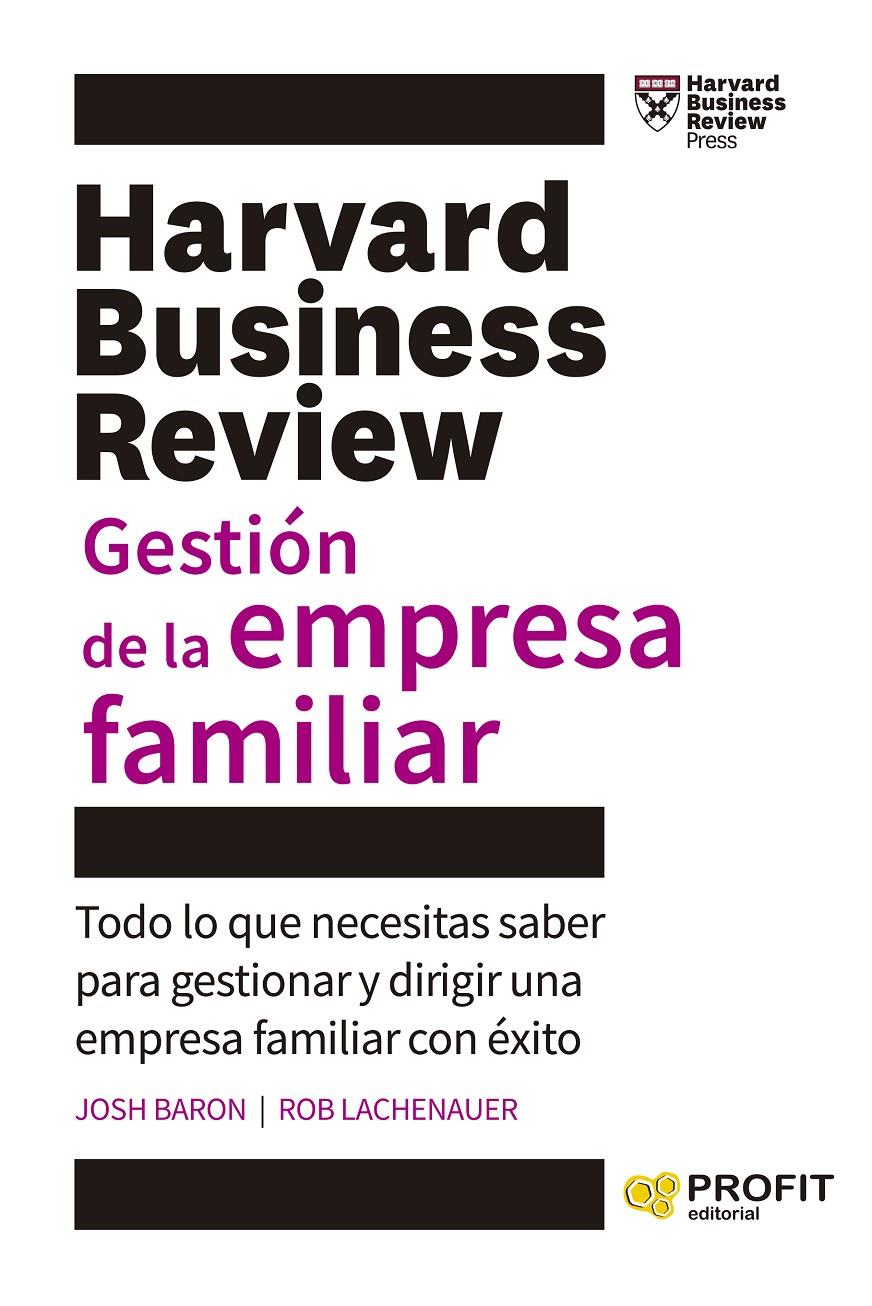 Harvard Business Review Press

Harvard Business Review

Gestión de la empresa familiar

Todo lo que necesitas saber para gestionar y dirigir una empresa familiar con éxito

JOSH BARON | ROB LACHENAUER

PROFIT editorial